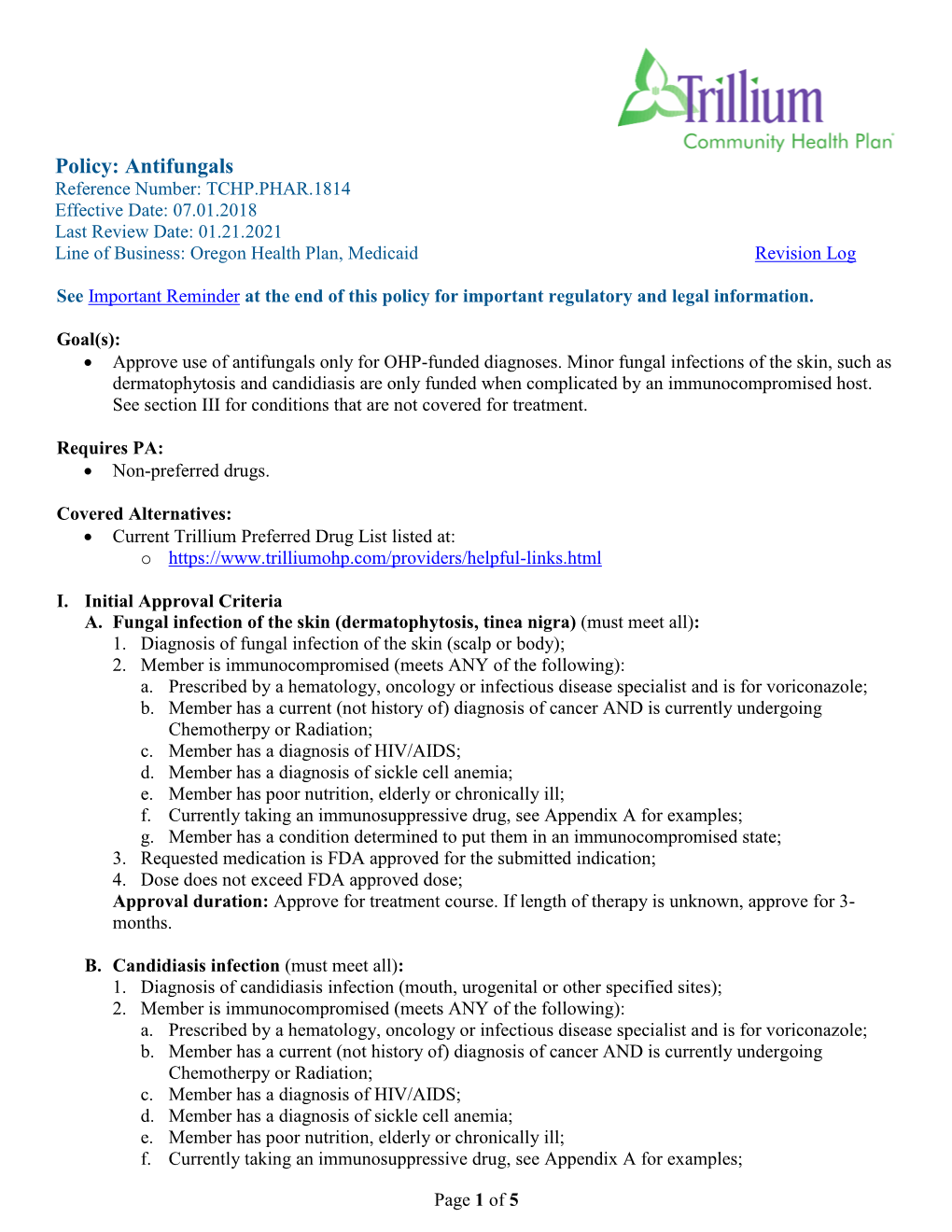 Trillium
Community Health Plan

Policy: Antifungals
Reference Number: TCHP.PHAR.1814
Effective Date: 07.01.2018
Last Review Date: 01.21.2021
Line of Business: Oregon Health Plan, Medicaid

Revision Log

See Important Reminder at the end of this policy for important regulatory and legal information.

Goal(s):
• Approve use of antifungals only for OHP-funded diagnoses. Minor fungal infections of the skin, such as dermatophytosis and candidiasis are only funded when complicated by an immunocompromised host. See section III for conditions that are not covered for treatment.

Requires PA:
• Non-preferred drugs.

Covered Alternatives:
• Current Trillium Preferred Drug List listed at:
o https://www.trilliumohp.com/providers/helpful-links.html

I. Initial Approval Criteria
A. Fungal infection of the skin (dermatophytosis, tinea nigra) (must meet all):
1. Diagnosis of fungal infection of the skin (scalp or body);
2. Member is immunocompromised (meets ANY of the following):
a. Prescribed by a hematology, oncology or infectious disease specialist and is for voriconazole;
b. Member has a current (not history of) diagnosis of cancer AND is currently undergoing Chemotherpy or Radiation;
c. Member has a diagnosis of HIV/AIDS;
d. Member has a diagnosis of sickle cell anemia;
e. Member has poor nutrition, elderly or chronically ill;
f. Currently taking an immunosuppressive drug, see Appendix A for examples;
g. Member has a condition determined to put them in an immunocompromised state;
3. Requested medication is FDA approved for the submitted indication;
4. Dose does not exceed FDA approved dose;
Approval duration: Approve for treatment course. If length of therapy is unknown, approve for 3-months.

B. Candidiasis infection (must meet all):
1. Diagnosis of candidiasis infection (mouth, urogenital or other specified sites);
2. Member is immunocompromised (meets ANY of the following):
a. Prescribed by a hematology, oncology or infectious disease specialist and is for voriconazole;
b. Member has a current (not history of) diagnosis of cancer AND is currently undergoing Chemotherpy or Radiation;
c. Member has a diagnosis of HIV/AIDS;
d. Member has a diagnosis of sickle cell anemia;
e. Member has poor nutrition, elderly or chronically ill;
f. Currently taking an immunosuppressive drug, see Appendix A for examples;

Page 1 of 5